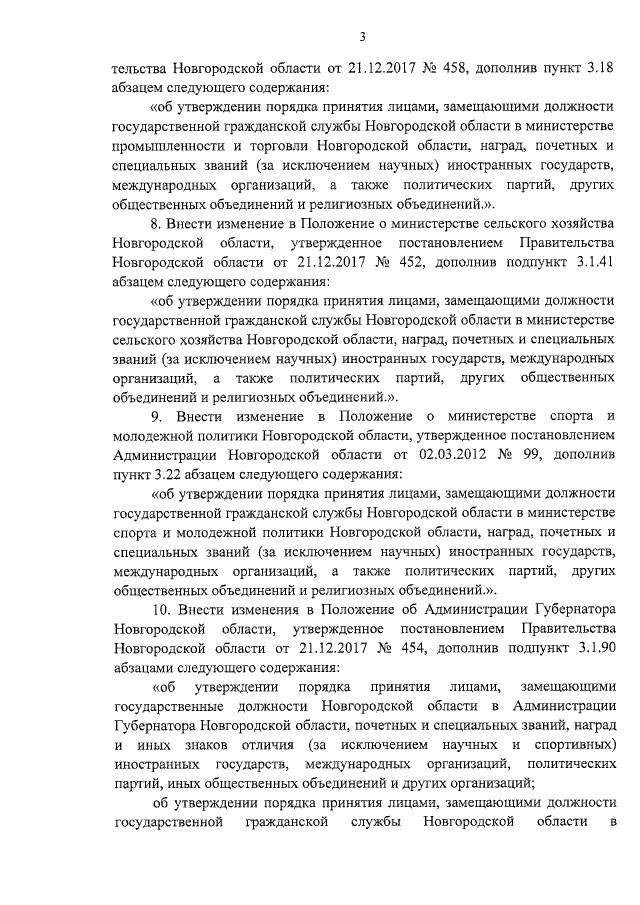 3

тельства Новгородской области от 21.12.2017 № 458, дополнив пункт 3.18 абзацем следующего содержания:

«об утверждении порядка принятия лицами, замещающими должности государственной гражданской службы Новгородской области в министерстве промышленности и торговли Новгородской области, наград, почетных и специальных званий (за исключением научных) иностранных государств, международных организаций, а также политических партий, других общественных объединений и религиозных объединений.».

8. Внести изменение в Положение о министерстве сельского хозяйства Новгородской области, утвержденное постановлением Правительства Новгородской области от 21.12.2017 № 452, дополнив подпункт 3.1.41 абзацем следующего содержания:

«об утверждении порядка принятия лицами, замещающими должности государственной гражданской службы Новгородской области в министерстве сельского хозяйства Новгородской области, наград, почетных и специальных званий (за исключением научных) иностранных государств, международных организаций, а также политических партий, других общественных объединений и религиозных объединений.».

9. Внести изменение в Положение о министерстве спорта и молодежной политики Новгородской области, утвержденное постановлением Администрации Новгородской области от 02.03.2012 № 99, дополнив пункт 3.22 абзацем следующего содержания:

«об утверждении порядка принятия лицами, замещающими должности государственной гражданской службы Новгородской области в министерстве спорта и молодежной политики Новгородской области, наград, почетных и специальных званий (за исключением научных) иностранных государств, международных организаций, а также политических партий, других общественных объединений и религиозных объединений.».

10. Внести изменения в Положение об Администрации Губернатора Новгородской области, утвержденное постановлением Правительства Новгородской области от 21.12.2017 № 454, дополнив подпункт 3.1.90 абзацами следующего содержания:

«об утверждении порядка принятия лицами, замещающими государственные должности Новгородской области в Администрации Губернатора Новгородской области, почетных и специальных званий, наград и иных знаков отличия (за исключением научных и спортивных) иностранных государств, международных организаций, политических партий, иных общественных объединений и других организаций;

об утверждении порядка принятия лицами, замещающими должности государственной гражданской службы Новгородской области в